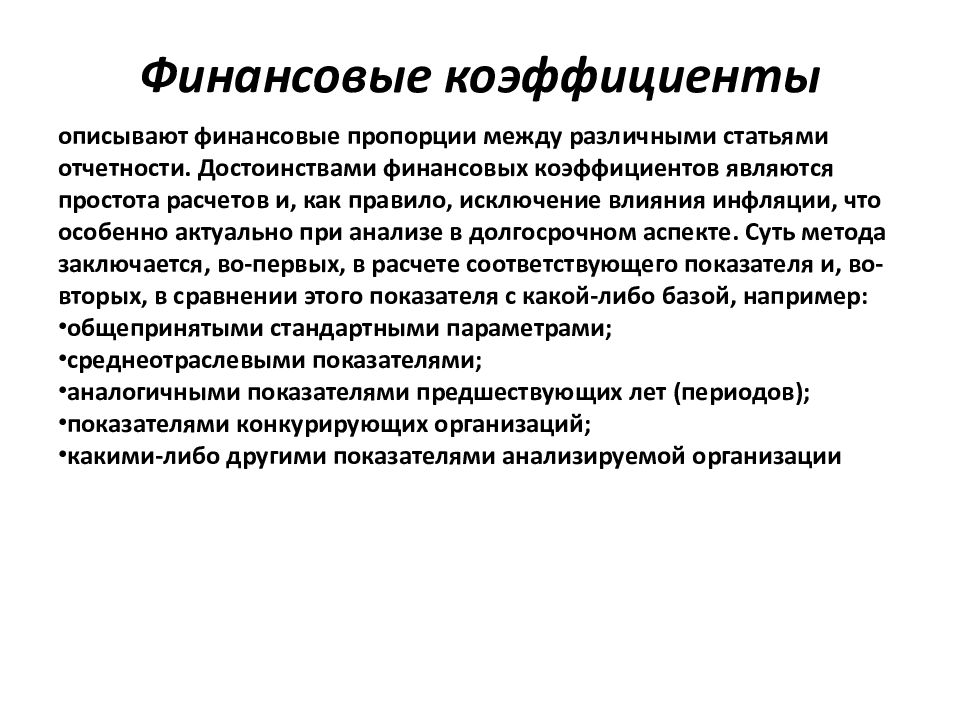 Финансовые коэффициенты

описывают финансовые пропорции между различными статьями отчетности. Достоинствами финансовых коэффициентов являются простота расчетов и, как правило, исключение влияния инфляции, что особенно актуально при анализе в долгосрочном аспекте. Суть метода заключается, во-первых, в расчете соответствующего показателя и, во-вторых, в сравнении этого показателя с какой-либо базой, например:
•общепринятыми стандартными параметрами;
•среднеотраслевыми показателями;
•аналогичными показателями предшествующих лет (периодов);
•показателями конкурирующих организаций;
•какими-либо другими показателями анализируемой организации